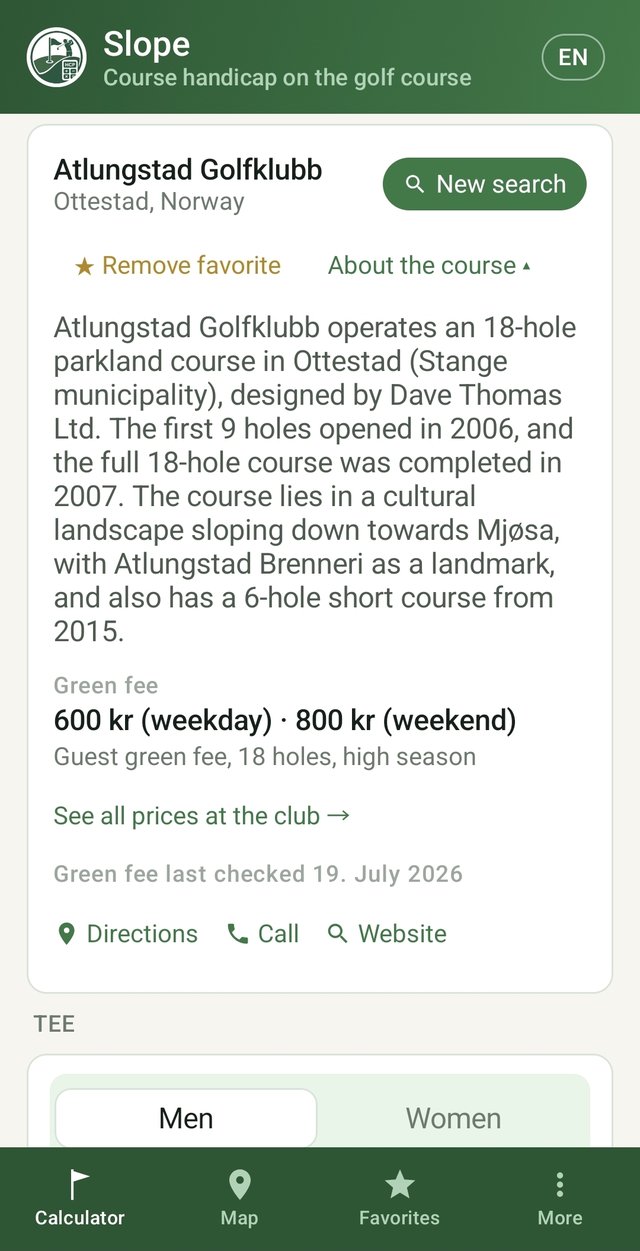 Slope
Course handicap on the golf course

EN

Atlungstad Golfklubb
Ottestad, Norway

New search

★ Remove favorite

About the course ▴

Atlungstad Golfklubb operates an 18-hole parkland course in Ottestad (Stange municipality), designed by Dave Thomas Ltd. The first 9 holes opened in 2006, and the full 18-hole course was completed in 2007. The course lies in a cultural landscape sloping down towards Mjøsa, with Atlungstad Brenneri as a landmark, and also has a 6-hole short course from 2015.

Green fee
600 kr (weekday) · 800 kr (weekend)
Guest green fee, 18 holes, high season

See all prices at the club →

Green fee last checked 19. July 2026

Directions Call Website

TEE

Men Women

Calculator Map Favorites More